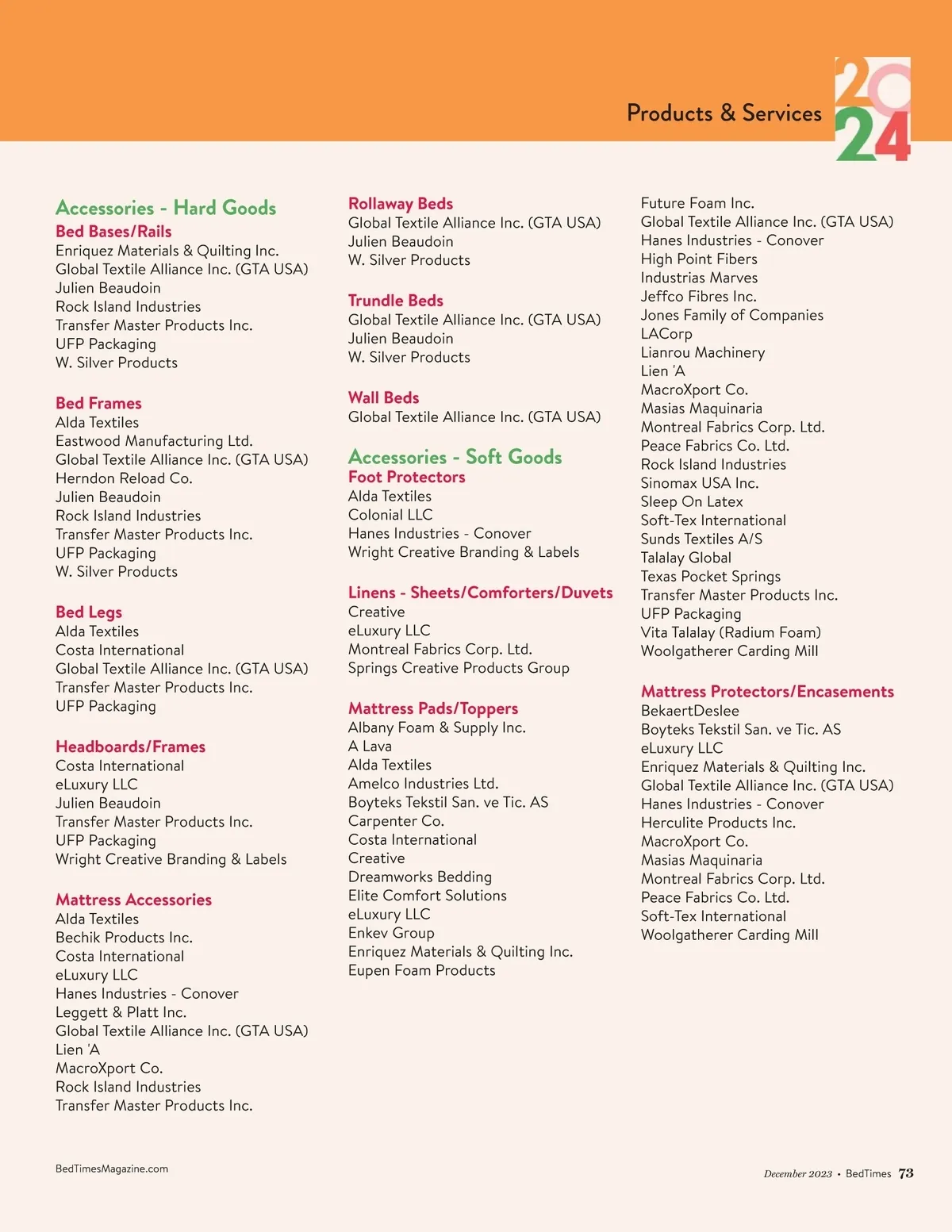 Products & Services

2024

Accessories - Hard Goods
Bed Bases/Rails
Enriquez Materials & Quilting Inc.
Global Textile Alliance Inc. (GTA USA)
Julien Beaudoin
Rock Island Industries
Transfer Master Products Inc.
UFP Packaging
W. Silver Products

Bed Frames
Alda Textiles
Eastwood Manufacturing Ltd.
Global Textile Alliance Inc. (GTA USA)
Herndon Reload Co.
Julien Beaudoin
Rock Island Industries
Transfer Master Products Inc.
UFP Packaging
W. Silver Products

Bed Legs
Alda Textiles
Costa International
Global Textile Alliance Inc. (GTA USA)
Transfer Master Products Inc.
UFP Packaging

Headboards/Frames
Costa International
eLuxury LLC
Julien Beaudoin
Transfer Master Products Inc.
UFP Packaging
Wright Creative Branding & Labels

Mattress Accessories
Alda Textiles
Bechik Products Inc.
Costa International
eLuxury LLC
Hanes Industries - Conover
Leggett & Platt Inc.
Global Textile Alliance Inc. (GTA USA)
Lien 'A
MacroXport Co.
Rock Island Industries
Transfer Master Products Inc.

Rollaway Beds
Global Textile Alliance Inc. (GTA USA)
Julien Beaudoin
W. Silver Products

Trundle Beds
Global Textile Alliance Inc. (GTA USA)
Julien Beaudoin
W. Silver Products

Wall Beds
Global Textile Alliance Inc. (GTA USA)

Accessories - Soft Goods
Foot Protectors
Alda Textiles
Colonial LLC
Hanes Industries - Conover
Wright Creative Branding & Labels

Linens - Sheets/Comforters/Duvets
Creative
eLuxury LLC
Montreal Fabrics Corp. Ltd.
Springs Creative Products Group

Mattress Pads/Toppers
Albany Foam & Supply Inc.
A Lava
Alda Textiles
Amelco Industries Ltd.
Boyteks Tekstil San. ve Tic. AS
Carpenter Co.
Costa International
Creative
Dreamworks Bedding
Elite Comfort Solutions
eLuxury LLC
Enkev Group
Enriquez Materials & Quilting Inc.
Eupen Foam Products

Future Foam Inc.
Global Textile Alliance Inc. (GTA USA)
Hanes Industries - Conover
High Point Fibers
Industrias Marves
Jeffco Fibres Inc.
Jones Family of Companies
LACorp
Lianrou Machinery
Lien 'A
MacroXport Co.
Masias Maquinaria
Montreal Fabrics Corp. Ltd.
Peace Fabrics Co. Ltd.
Rock Island Industries
Sinomax USA Inc.
Sleep On Latex
Soft-Tex International
Sunds Textiles A/S
Talalay Global
Texas Pocket Springs
Transfer Master Products Inc.
UFP Packaging
Vita Talalay (Radium Foam)
Woolgatherer Carding Mill

Mattress Protectors/Encasements
BekaertDeslee
Boyteks Tekstil San. ve Tic. AS
eLuxury LLC
Enriquez Materials & Quilting Inc.
Global Textile Alliance Inc. (GTA USA)
Hanes Industries - Conover
Herculite Products Inc.
MacroXport Co.
Masias Maquinaria
Montreal Fabrics Corp. Ltd.
Peace Fabrics Co. Ltd.
Soft-Tex International
Woolgatherer Carding Mill

BedTimesMagazine.com

December 2023 • BedTimes 73